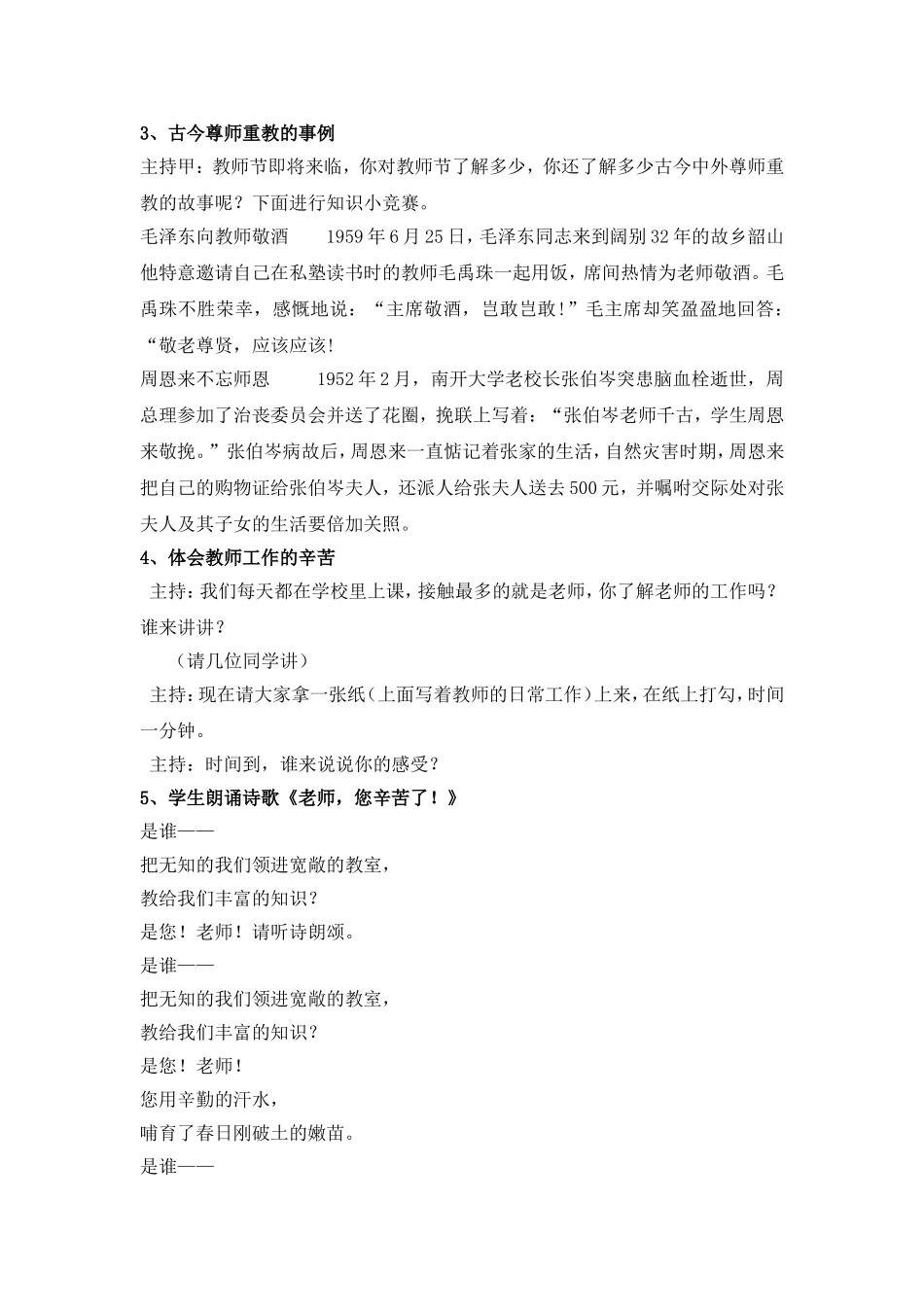 3、古今尊师重教的事例

主持甲：教师节即将来临，你对教师节了解多少，你还了解多少古今中外尊师重教的故事呢？下面进行知识小竞赛。

毛泽东向教师敬酒 1959年6月25日，毛泽东同志来到阔别32年的故乡韶山他特意邀请自己在私塾读书时的教师毛禹珠一起用饭，席间热情为老师敬酒。毛禹珠不胜荣幸，感慨地说：“主席敬酒，岂敢岂敢！”毛主席却笑盈盈地回答：“敬老尊贤，应该应该!

周恩来不忘师恩 1952年2月，南开大学老校长张伯岑突患脑血栓逝世，周总理参加了治丧委员会并送了花圈，挽联上写着：“张伯岑老师千古，学生周恩来敬挽。”张伯岑病故后，周恩来一直惦记着张家的生活，自然灾害时期，周恩来把自己的购物证给张伯岑夫人，还派人给张夫人送去500元，并嘱咐交际处对张夫人及其子女的生活要倍加关照。

4、体会教师工作的辛苦

主持：我们每天都在学校里上课，接触最多的就是老师，你了解老师的工作吗？谁来讲讲？

（请几位同学讲）

主持：现在请大家拿一张纸（上面写着教师的日常工作）上来，在纸上打勾，时间一分钟。

主持：时间到，谁来说说你的感受？

5、学生朗诵诗歌《老师，您辛苦了！》

是谁——
把无知的我们领进宽敞的教室，
教给我们丰富的知识？
是您！老师！请听诗朗颂。
是谁——
把无知的我们领进宽敞的教室，
教给我们丰富的知识？
是您！老师！
您用辛勤的汗水，
哺育了春日刚破土的嫩苗。
是谁——